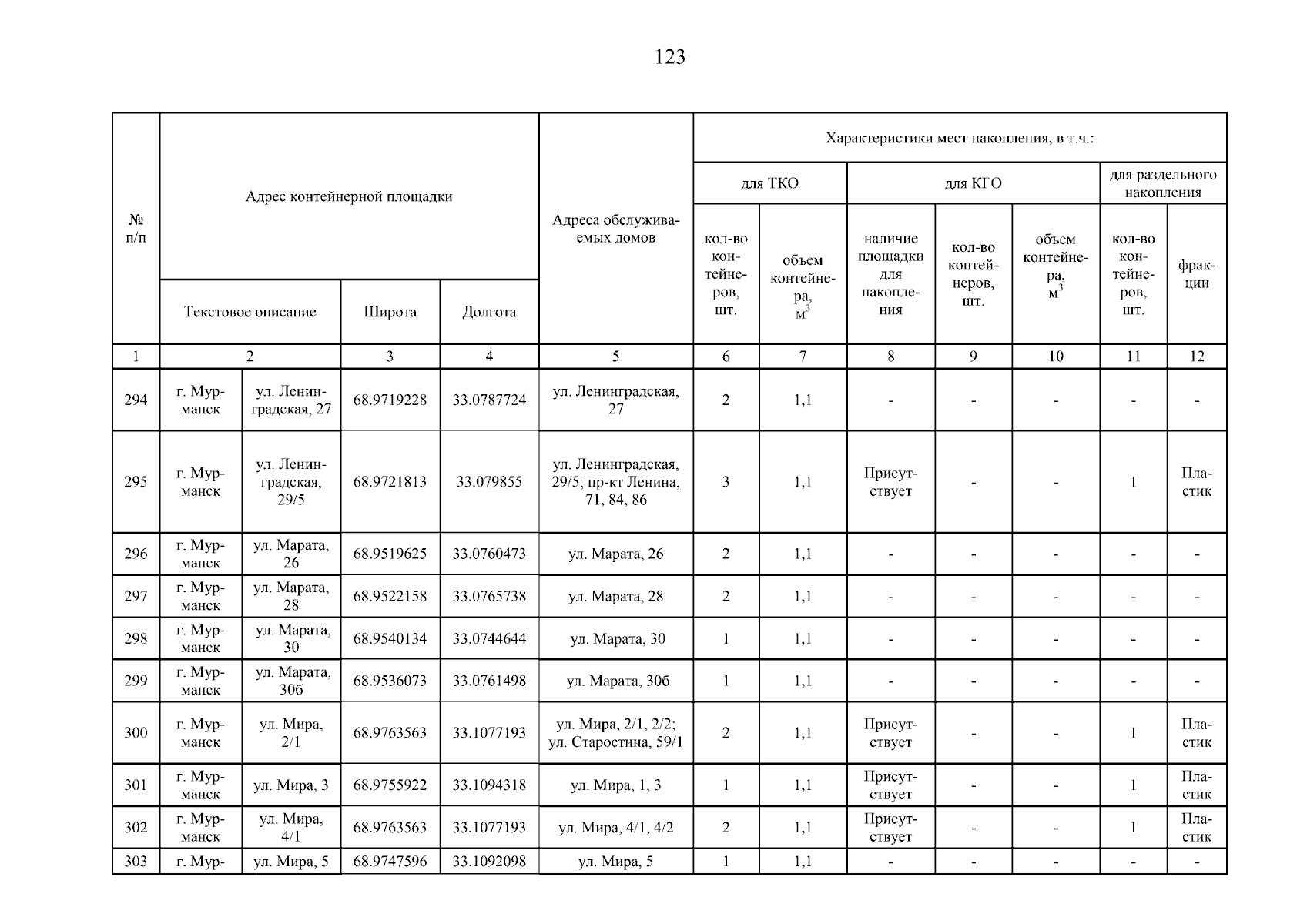 123

| № п/п | Адрес контейнерной площадки | | | | Адреса обслуживаемых домов | Характеристики мест накопления, в т.ч.: | | | | | | |
|---|---|---|---|---|---|---|---|---|---|---|---|---|
| | | | | | | для ТКО | | для КГО | | | для раздельного накопления | |
| | Текстовое описание | | Широта | Долгота | | кол-во контейнеров, шт. | объем контейнера, $м^3$ | наличие площадки для накопления | кол-во контейнеров, шт. | объем контейнера, $м^3$ | кол-во контейнеров, шт. | фракции |
| 1 | 2 | | 3 | 4 | 5 | 6 | 7 | 8 | 9 | 10 | 11 | 12 |
| 294 | г. Мурманск | ул. Ленинградская, 27 | 68.9719228 | 33.0787724 | ул. Ленинградская, 27 | 2 | 1,1 | - | - | - | - | - |
| 295 | г. Мурманск | ул. Ленинградская, 29/5 | 68.9721813 | 33.079855 | ул. Ленинградская, 29/5; пр-кт Ленина, 71, 84, 86 | 3 | 1,1 | Присутствует | - | - | 1 | Пластик |
| 296 | г. Мурманск | ул. Марата, 26 | 68.9519625 | 33.0760473 | ул. Марата, 26 | 2 | 1,1 | - | - | - | - | - |
| 297 | г. Мурманск | ул. Марата, 28 | 68.9522158 | 33.0765738 | ул. Марата, 28 | 2 | 1,1 | - | - | - | - | - |
| 298 | г. Мурманск | ул. Марата, 30 | 68.9540134 | 33.0744644 | ул. Марата, 30 | 1 | 1,1 | - | - | - | - | - |
| 299 | г. Мурманск | ул. Марата, 30б | 68.9536073 | 33.0761498 | ул. Марата, 30б | 1 | 1,1 | - | - | - | - | - |
| 300 | г. Мурманск | ул. Мира, 2/1 | 68.9763563 | 33.1077193 | ул. Мира, 2/1, 2/2; ул. Старостина, 59/1 | 2 | 1,1 | Присутствует | - | - | 1 | Пластик |
| 301 | г. Мурманск | ул. Мира, 3 | 68.9755922 | 33.1094318 | ул. Мира, 1, 3 | 1 | 1,1 | Присутствует | - | - | 1 | Пластик |
| 302 | г. Мурманск | ул. Мира, 4/1 | 68.9763563 | 33.1077193 | ул. Мира, 4/1, 4/2 | 2 | 1,1 | Присутствует | - | - | 1 | Пластик |
| 303 | г. Мур- | ул. Мира, 5 | 68.9747596 | 33.1092098 | ул. Мира, 5 | 1 | 1,1 | - | - | - | - | - |